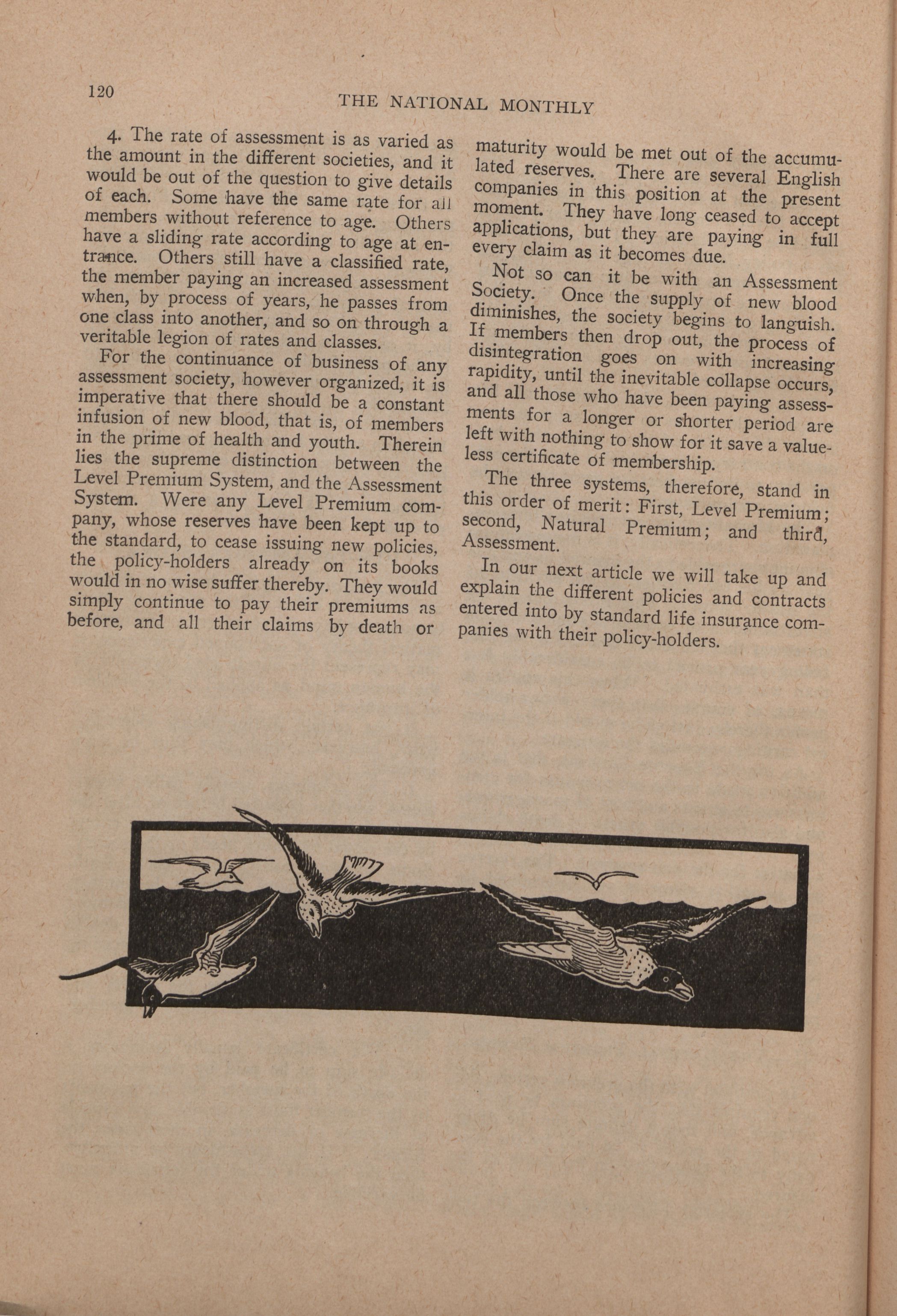 120

THE NATIONAL MONTHLY

4. The rate of assessment is as varied as the amount in the different societies, and it would be out of the question to give details of each. Some have the same rate for all members without reference to age. Others have a sliding rate according to age at entrance. Others still have a classified rate, the member paying an increased assessment when, by process of years, he passes from one class into another, and so on through a veritable legion of rates and classes.

For the continuance of business of any assessment society, however organized, it is imperative that there should be a constant infusion of new blood, that is, of members in the prime of health and youth. Therein lies the supreme distinction between the Level Premium System, and the Assessment System. Were any Level Premium company, whose reserves have been kept up to the standard, to cease issuing new policies, the policy-holders already on its books would in no wise suffer thereby. They would simply continue to pay their premiums as before, and all their claims by death or maturity would be met out of the accumulated reserves. There are several English companies in this position at the present moment. They have long ceased to accept applications, but they are paying in full every claim as it becomes due.

Not so can it be with an Assessment Society. Once the supply of new blood diminishes, the society begins to languish. If members then drop out, the process of disintegration goes on with increasing rapidity, until the inevitable collapse occurs, and all those who have been paying assessments for a longer or shorter period are left with nothing to show for it save a valueless certificate of membership.

The three systems, therefore, stand in this order of merit: First, Level Premium; second, Natural Premium; and third, Assessment.

In our next article we will take up and explain the different policies and contracts entered into by standard life insurance companies with their policy-holders.